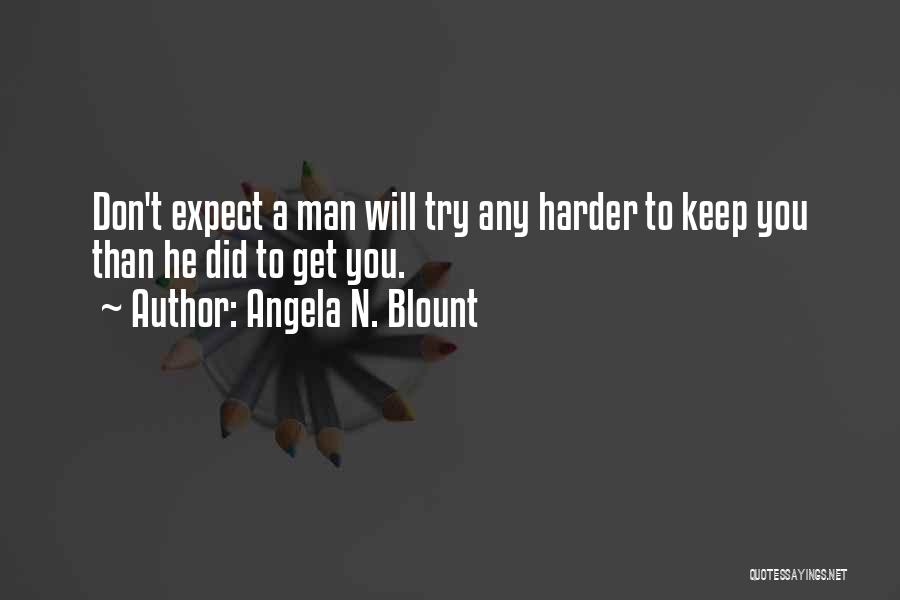 Don't expect a man will try any harder to keep you than he did to get you.
~ Author: Angela N. Blount

QUOTESSAYINGS.NET